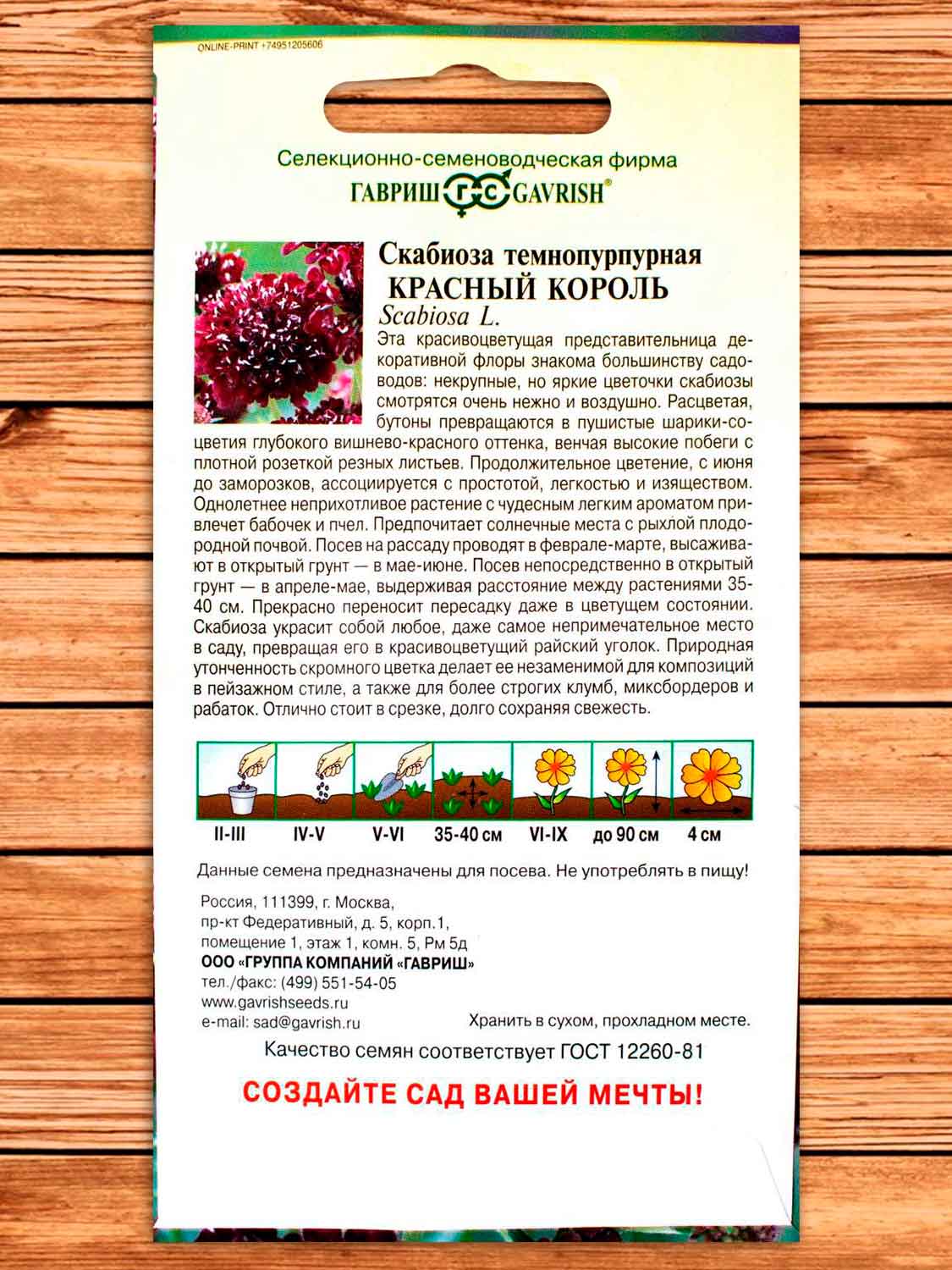 ONLINE-PRINT +74951205606

Селекционно-семеноводческая фирма
ГАВРИШ ГС GAVRISH®

Скабиоза темнопурпурная
КРАСНЫЙ КОРОЛЬ
Scabiosa L.

Эта красивоцветущая представительница декоративной флоры знакома большинству садоводов: некрупные, но яркие цветочки скабиозы смотрятся очень нежно и воздушно. Расцветая, бутоны превращаются в пушистые шарики-соцветия глубокого вишнево-красного оттенка, венчая высокие побеги с плотной розеткой резных листьев. Продолжительное цветение, с июня до заморозков, ассоциируется с простотой, легкостью и изяществом. Однолетнее неприхотливое растение с чудесным легким ароматом привлечет бабочек и пчел. Предпочитает солнечные места с рыхлой плодородной почвой. Посев на рассаду проводят в феврале-марте, высаживают в открытый грунт — в мае-июне. Посев непосредственно в открытый грунт — в апреле-мае, выдерживая расстояние между растениями 35-40 см. Прекрасно переносит пересадку даже в цветущем состоянии. Скабиоза украсит собой любое, даже самое непримечательное место в саду, превращая его в красивоцветущий райский уголок. Природная утонченность скромного цветка делает ее незаменимой для композиций в пейзажном стиле, а также для более строгих клумб, миксбордеров и рабаток. Отлично стоит в срезке, долго сохраняя свежесть.

II-III IV-V V-VI 35-40 см VI-IX до 90 см 4 см

Данные семена предназначены для посева. Не употреблять в пищу!

Россия, 111399, г. Москва,
пр-кт Федеративный, д. 5, корп.1,
помещение 1, этаж 1, комн. 5, Рм 5д
ООО «ГРУППА КОМПАНИЙ «ГАВРИШ»
тел./факс: (499) 551-54-05
www.gavrishseeds.ru
e-mail: sad@gavrish.ru

Хранить в сухом, прохладном месте.

Качество семян соответствует ГОСТ 12260-81

СОЗДАЙТЕ САД ВАШЕЙ МЕЧТЫ!